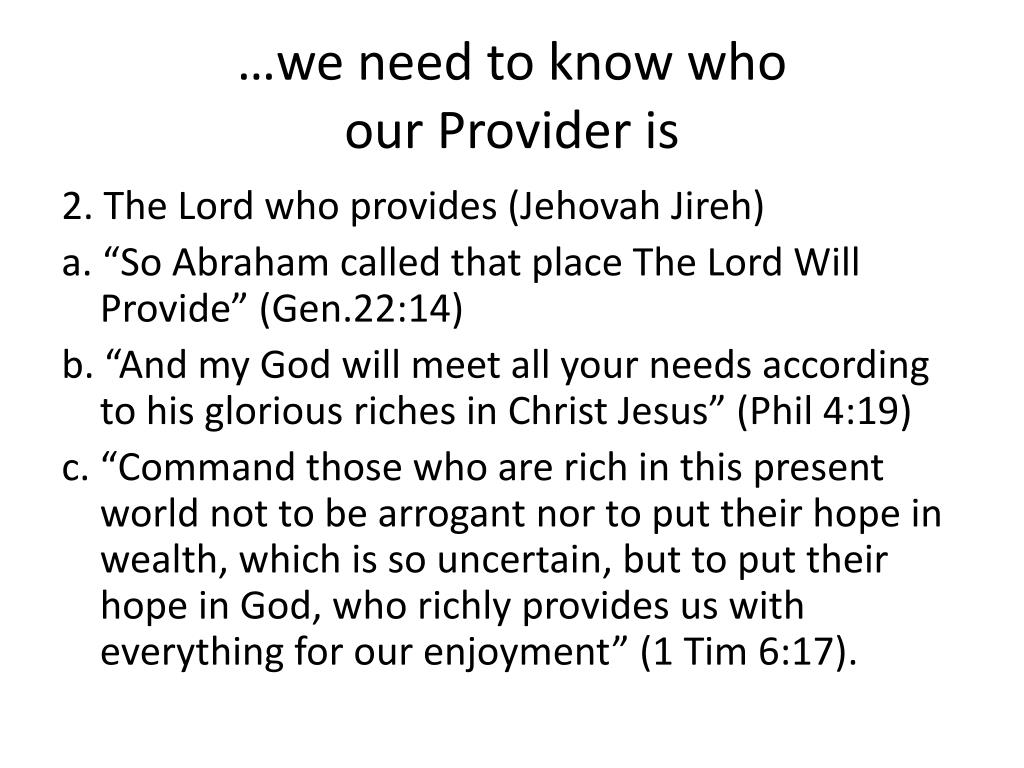 …we need to know who our Provider is

2. The Lord who provides (Jehovah Jireh)

a. “So Abraham called that place The Lord Will Provide” (Gen.22:14)

b. “And my God will meet all your needs according to his glorious riches in Christ Jesus” (Phil 4:19)

c. “Command those who are rich in this present world not to be arrogant nor to put their hope in wealth, which is so uncertain, but to put their hope in God, who richly provides us with everything for our enjoyment” (1 Tim 6:17).